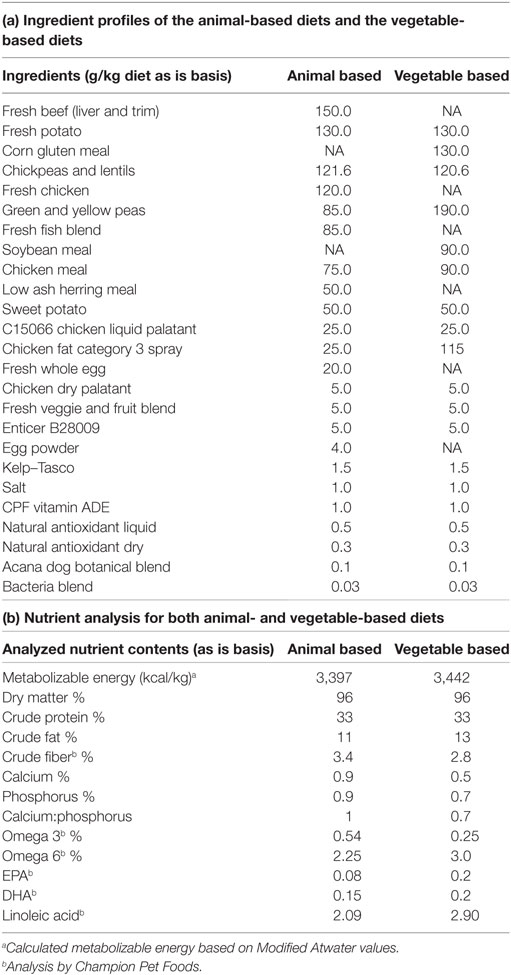 **(a) Ingredient profiles of the animal-based diets and the vegetable-based diets**

| Ingredients (g/kg diet as is basis) | Animal based | Vegetable based |
|---|---|---|
| Fresh beef (liver and trim) | 150.0 | NA |
| Fresh potato | 130.0 | 130.0 |
| Corn gluten meal | NA | 130.0 |
| Chickpeas and lentils | 121.6 | 120.6 |
| Fresh chicken | 120.0 | NA |
| Green and yellow peas | 85.0 | 190.0 |
| Fresh fish blend | 85.0 | NA |
| Soybean meal | NA | 90.0 |
| Chicken meal | 75.0 | 90.0 |
| Low ash herring meal | 50.0 | NA |
| Sweet potato | 50.0 | 50.0 |
| C15066 chicken liquid palatant | 25.0 | 25.0 |
| Chicken fat category 3 spray | 25.0 | 115 |
| Fresh whole egg | 20.0 | NA |
| Chicken dry palatant | 5.0 | 5.0 |
| Fresh veggie and fruit blend | 5.0 | 5.0 |
| Enticer B28009 | 5.0 | 5.0 |
| Egg powder | 4.0 | NA |
| Kelp–Tasco | 1.5 | 1.5 |
| Salt | 1.0 | 1.0 |
| CPF vitamin ADE | 1.0 | 1.0 |
| Natural antioxidant liquid | 0.5 | 0.5 |
| Natural antioxidant dry | 0.3 | 0.3 |
| Acana dog botanical blend | 0.1 | 0.1 |
| Bacteria blend | 0.03 | 0.03 |

**(b) Nutrient analysis for both animal- and vegetable-based diets**

| Analyzed nutrient contents (as is basis) | Animal based | Vegetable based |
|---|---|---|
| Metabolizable energy (kcal/kg)$^a$ | 3,397 | 3,442 |
| Dry matter % | 96 | 96 |
| Crude protein % | 33 | 33 |
| Crude fat % | 11 | 13 |
| Crude fiber$^b$ % | 3.4 | 2.8 |
| Calcium % | 0.9 | 0.5 |
| Phosphorus % | 0.9 | 0.7 |
| Calcium:phosphorus | 1 | 0.7 |
| Omega 3$^b$ % | 0.54 | 0.25 |
| Omega 6$^b$ % | 2.25 | 3.0 |
| EPA$^b$ | 0.08 | 0.2 |
| DHA$^b$ | 0.15 | 0.2 |
| Linoleic acid$^b$ | 2.09 | 2.90 |

$^a$Calculated metabolizable energy based on Modified Atwater values.
$^b$Analysis by Champion Pet Foods.